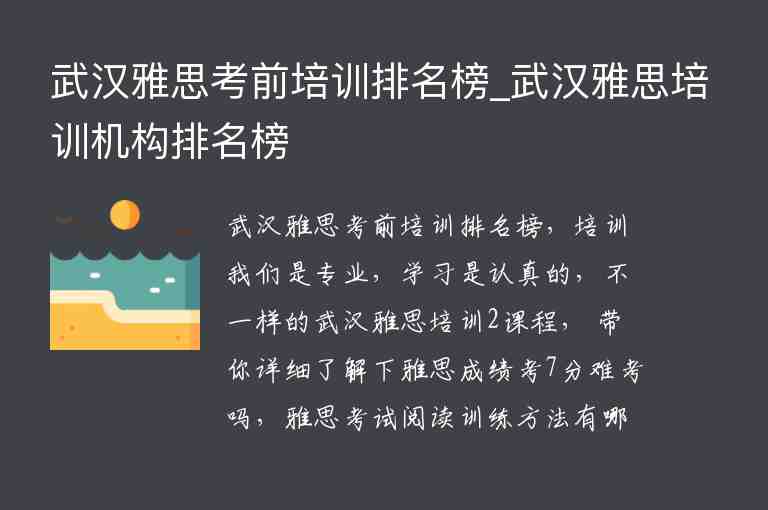 武汉雅思考前培训排名榜_武汉雅思培训机构排名榜

武汉雅思考前培训排名榜，培训我们是专业，学习是认真的，不一样的武汉雅思培训2课程，带你详细了解下雅思成绩考7分难考吗，雅思考试阅读训练方法有哪